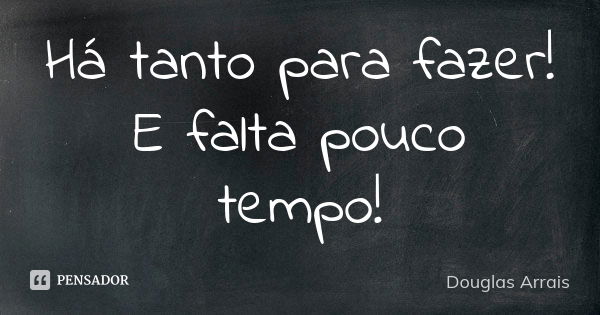 Há tanto para fazer! E falta pouco tempo!

PENSADOR

Douglas Arrais